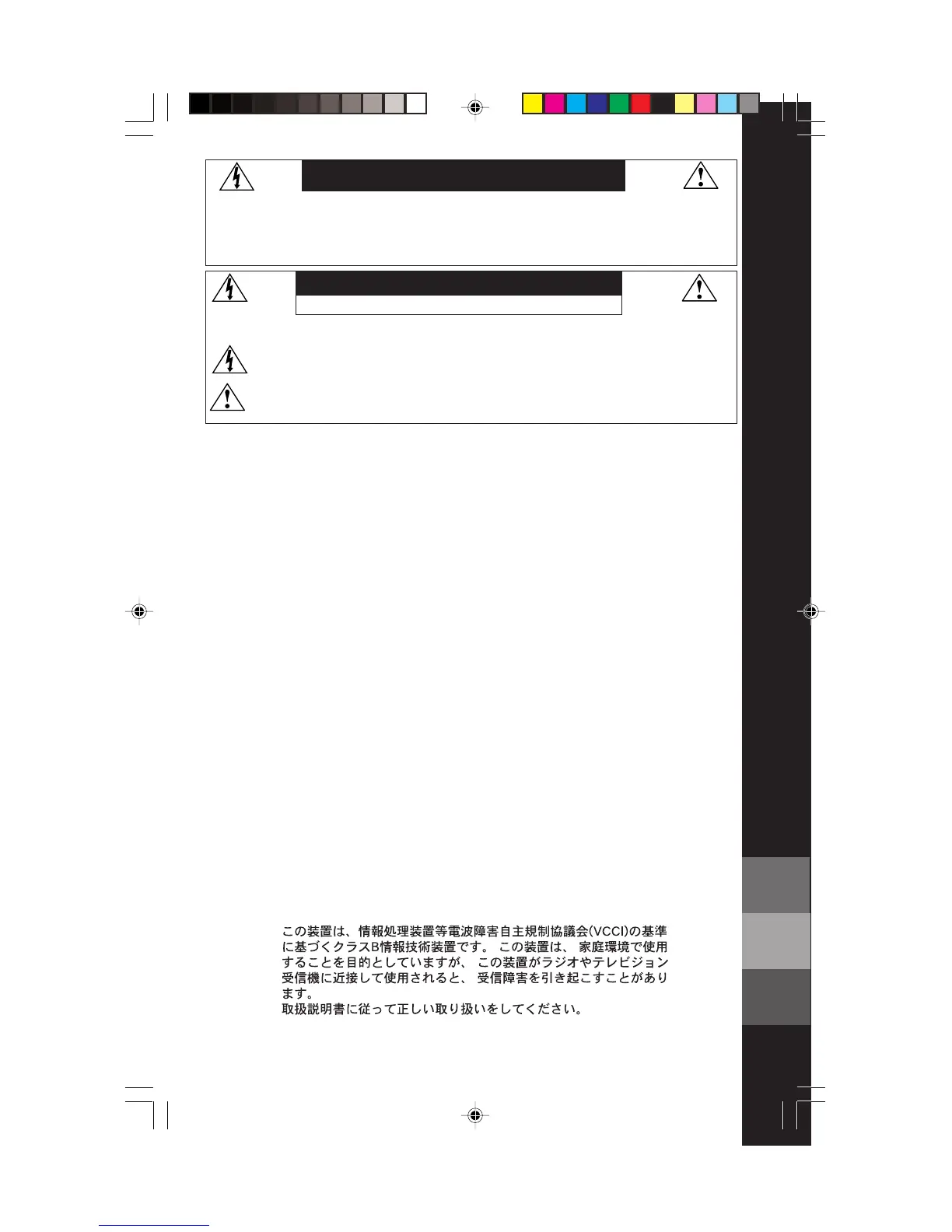 この装置は、情報処理装置等電波障害自主規制協議会(VCCI)の基準に基づくクラスB情報技術装置です。この装置は、家庭環境で使用することを目的としていますが、この装置がラジオやテレビジョン受信機に近接して使用されると、受信障害を引き起こすことがあります。
取扱説明書に従って正しい取り扱いをしてください。